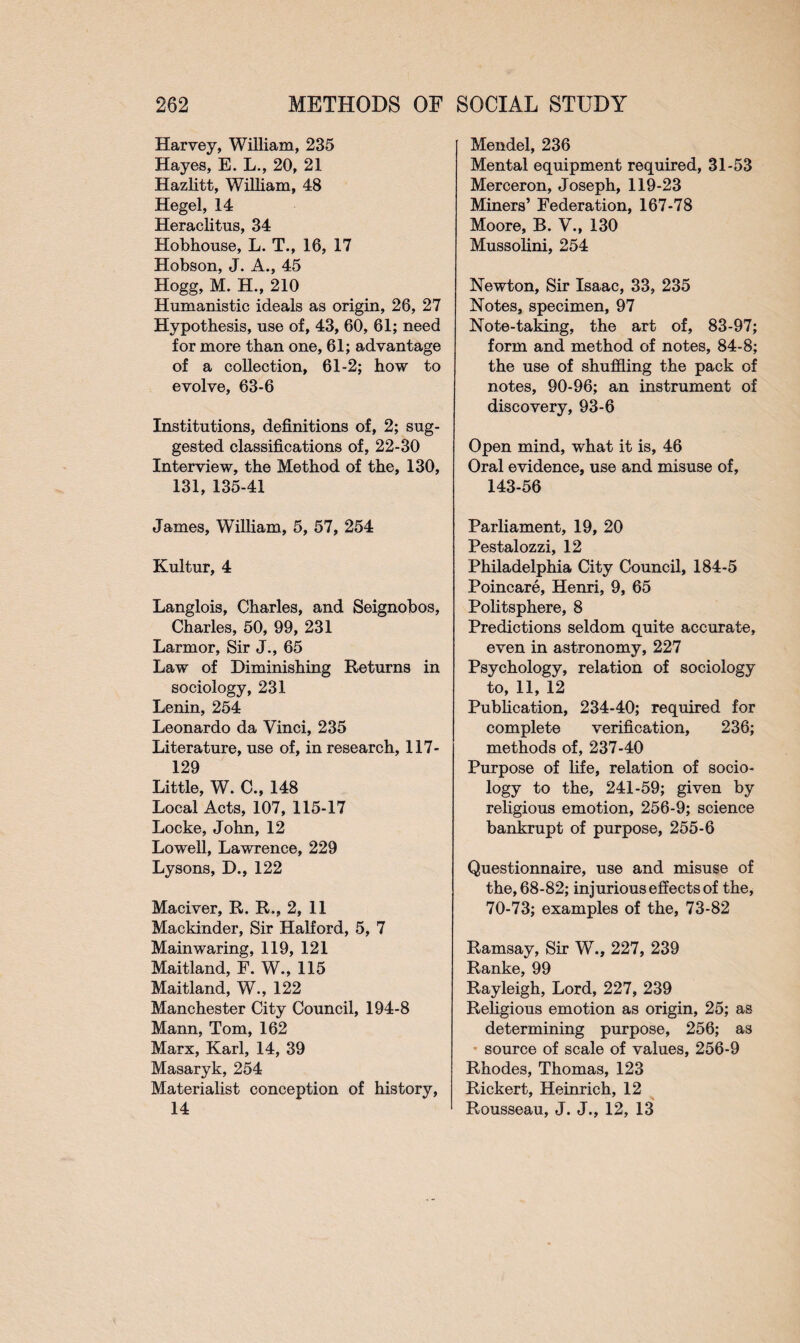 262 METHODS OF SOCIAL STUDY

Harvey, William, 235
Hayes, E. L., 20, 21
Hazlitt, William, 48
Hegel, 14
Heraclitus, 34
Hobhouse, L. T., 16, 17
Hobson, J. A., 45
Hogg, M. H., 210
Humanistic ideals as origin, 26, 27
Hypothesis, use of, 43, 60, 61; need for more than one, 61; advantage of a collection, 61-2; how to evolve, 63-6

Institutions, definitions of, 2; suggested classifications of, 22-30
Interview, the Method of the, 130, 131, 135-41

James, William, 5, 57, 254

Kultur, 4

Langlois, Charles, and Seignobos, Charles, 50, 99, 231
Larmor, Sir J., 65
Law of Diminishing Returns in sociology, 231
Lenin, 254
Leonardo da Vinci, 235
Literature, use of, in research, 117-129
Little, W. C., 148
Local Acts, 107, 115-17
Locke, John, 12
Lowell, Lawrence, 229
Lysons, D., 122

Maciver, R. R., 2, 11
Mackinder, Sir Halford, 5, 7
Mainwaring, 119, 121
Maitland, F. W., 115
Maitland, W., 122
Manchester City Council, 194-8
Mann, Tom, 162
Marx, Karl, 14, 39
Masaryk, 254
Materialist conception of history, 14

Mendel, 236
Mental equipment required, 31-53
Merceron, Joseph, 119-23
Miners' Federation, 167-78
Moore, B. V., 130
Mussolini, 254

Newton, Sir Isaac, 33, 235
Notes, specimen, 97
Note-taking, the art of, 83-97; form and method of notes, 84-8; the use of shuffling the pack of notes, 90-96; an instrument of discovery, 93-6

Open mind, what it is, 46
Oral evidence, use and misuse of, 143-56

Parliament, 19, 20
Pestalozzi, 12
Philadelphia City Council, 184-5
Poincaré, Henri, 9, 65
Politsphere, 8
Predictions seldom quite accurate, even in astronomy, 227
Psychology, relation of sociology to, 11, 12
Publication, 234-40; required for complete verification, 236; methods of, 237-40
Purpose of life, relation of sociology to the, 241-59; given by religious emotion, 256-9; science bankrupt of purpose, 255-6

Questionnaire, use and misuse of the, 68-82; injurious effects of the, 70-73; examples of the, 73-82

Ramsay, Sir W., 227, 239
Ranke, 99
Rayleigh, Lord, 227, 239
Religious emotion as origin, 25; as determining purpose, 256; as source of scale of values, 256-9
Rhodes, Thomas, 123
Rickert, Heinrich, 12
Rousseau, J. J., 12, 13